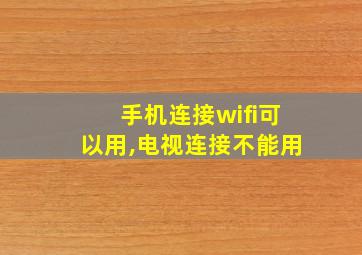 手机连接wifi可以用,电视连接不能用